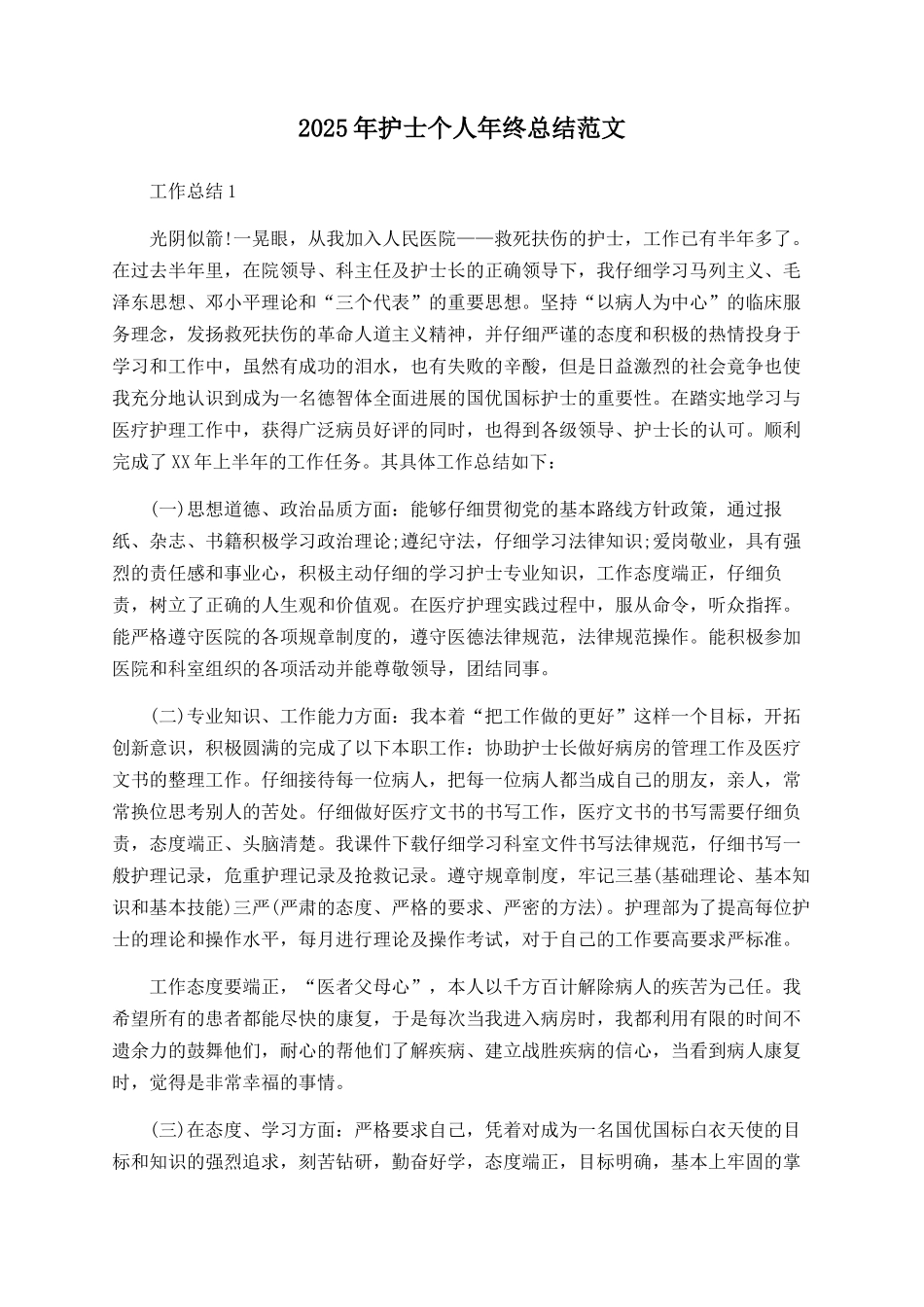 2025年护士个人年终总结范文

工作总结1

光阴似箭!一晃眼，从我加入人民医院——救死扶伤的护士，工作已有半年多了。在过去半年里，在院领导、科主任及护士长的正确领导下，我仔细学习马列主义、毛泽东思想、邓小平理论和“三个代表”的重要思想。坚持“以病人为中心”的临床服务理念，发扬救死扶伤的革命人道主义精神，并仔细严谨的态度和积极的热情投身于学习和工作中，虽然有成功的泪水，也有失败的辛酸，但是日益激烈的社会竞争也使我充分地认识到成为一名德智体全面进展的国优国标护士的重要性。在踏实地学习与医疗护理工作中，获得广泛病员好评的同时，也得到各级领导、护士长的认可。顺利完成了XX年上半年的工作任务。其具体工作总结如下：

(一)思想道德、政治品质方面：能够仔细贯彻党的基本路线方针政策，通过报纸、杂志、书籍积极学习政治理论;遵纪守法，仔细学习法律知识;爱岗敬业，具有强烈的责任感和事业心，积极主动仔细的学习护士专业知识，工作态度端正，仔细负责，树立了正确的人生观和价值观。在医疗护理实践过程中，服从命令，听众指挥。能严格遵守医院的各项规章制度的，遵守医德法律规范，法律规范操作。能积极参加医院和科室组织的各项活动并能尊敬领导，团结同事。

(二)专业知识、工作能力方面：我本着“把工作做的更好”这样一个目标，开拓创新意识，积极圆满的完成了以下本职工作：协助护士长做好病房的管理工作及医疗文书的整理工作。仔细接待每一位病人，把每一位病人都当成自己的朋友，亲人，常常换位思考别人的苦处。仔细做好医疗文书的书写工作，医疗文书的书写需要仔细负责，态度端正、头脑清楚。我课件下载仔细学习科室文件书写法律规范，仔细书写一般护理记录，危重护理记录及抢救记录。遵守规章制度，牢记三基(基础理论、基本知识和基本技能)三严(严肃的态度、严格的要求、严密的方法)。护理部为了提高每位护士的理论和操作水平，每月进行理论及操作考试，对于自己的工作要高要求严标准。

工作态度要端正，“医者父母心”，本人以千方百计解除病人的疾苦为己任。我希望所有的患者都能尽快的康复，于是每次当我进入病房时，我都利用有限的时间不遗余力的鼓舞他们，耐心的帮他们了解疾病、建立战胜疾病的信心，当看到病人康复时，觉得是非常幸福的事情。

(三)在态度、学习方面：严格要求自己，凭着对成为一名国优国标白衣天使的目标和知识的强烈追求，刻苦钻研，勤奋好学，态度端正，目标明确，基本上牢固的掌